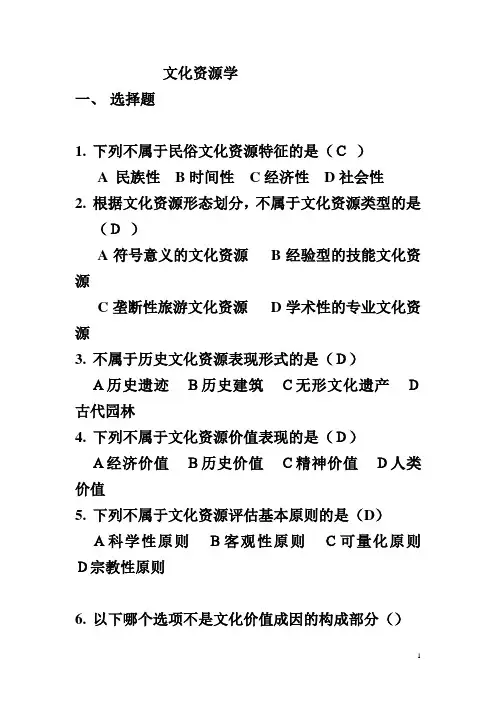 文化资源学

一、 选择题

1. 下列不属于民俗文化资源特征的是（C ）

A 民族性 B 时间性 C 经济性 D 社会性

2. 根据文化资源形态划分，不属于文化资源类型的是（D ）

A 符号意义的文化资源 B 经验型的技能文化资源

C 垄断性旅游文化资源 D 学术性的专业文化资源

3. 不属于历史文化资源表现形式的是（D）

A 历史遗迹 B 历史建筑 C 无形文化遗产 D 古代园林

4. 下列不属于文化资源价值表现的是（D）

A 经济价值 B 历史价值 C 精神价值 D 人类价值

5. 下列不属于文化资源评估基本原则的是（D）

A 科学性原则 B 客观性原则 C 可量化原则 D 宗教性原则

6. 以下哪个选项不是文化价值成因的构成部分（）

1